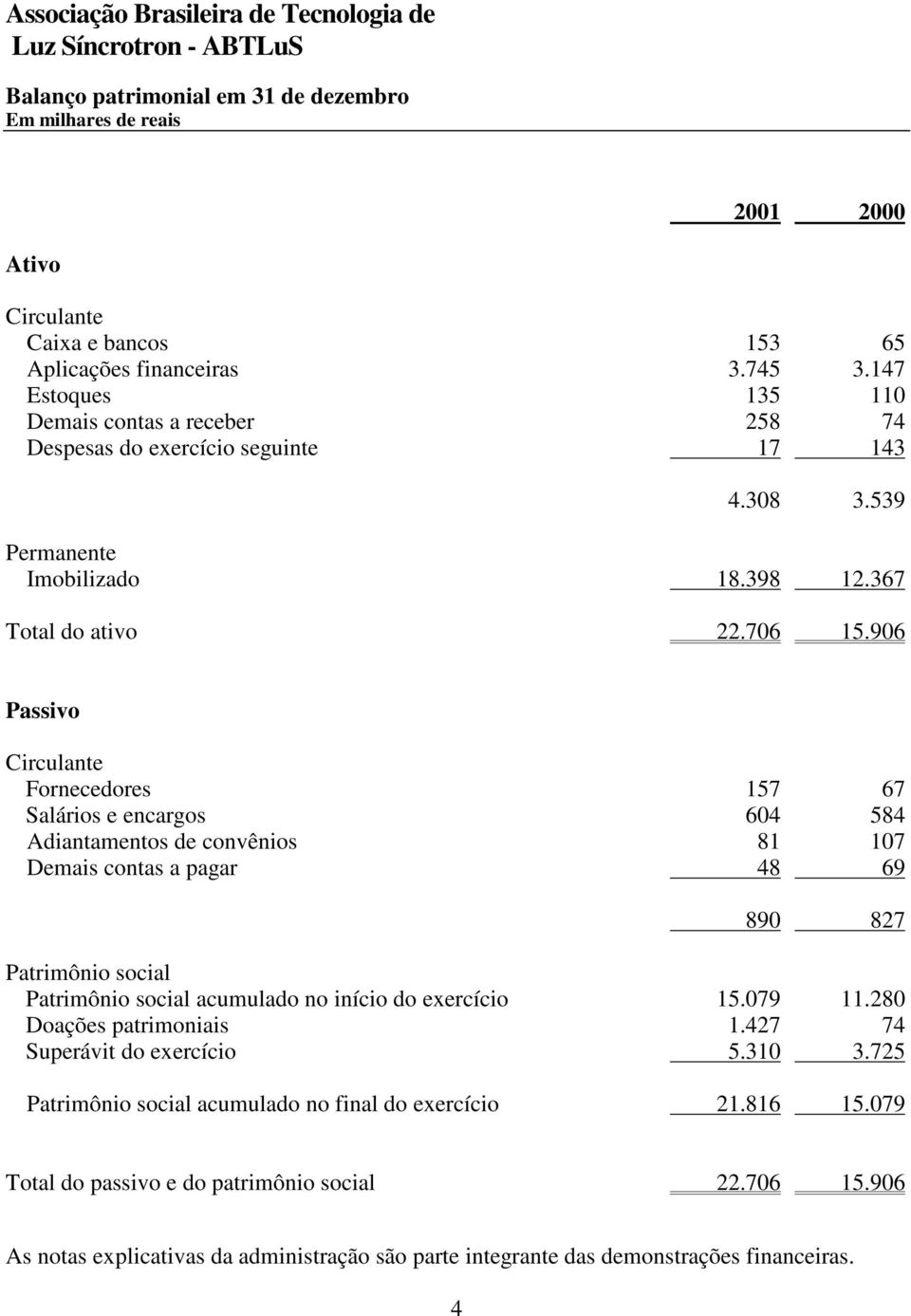 Associação Brasileira de Tecnologia de Luz Síncrotron - ABTLuS

Balanço patrimonial em 31 de dezembro
Em milhares de reais

| | 2001 | 2000 |
|---|---|---|
| Ativo | | |
| Circulante | | |
| Caixa e bancos | 153 | 65 |
| Aplicações financeiras | 3.745 | 3.147 |
| Estoques | 135 | 110 |
| Demais contas a receber | 258 | 74 |
| Despesas do exercício seguinte | 17 | 143 |
| | 4.308 | 3.539 |
| Permanente | | |
| Imobilizado | 18.398 | 12.367 |
| Total do ativo | 22.706 | 15.906 |
| Passivo | | |
| Circulante | | |
| Fornecedores | 157 | 67 |
| Salários e encargos | 604 | 584 |
| Adiantamentos de convênios | 81 | 107 |
| Demais contas a pagar | 48 | 69 |
| | 890 | 827 |
| Patrimônio social | | |
| Patrimônio social acumulado no início do exercício | 15.079 | 11.280 |
| Doações patrimoniais | 1.427 | 74 |
| Superávit do exercício | 5.310 | 3.725 |
| Patrimônio social acumulado no final do exercício | 21.816 | 15.079 |
| Total do passivo e do patrimônio social | 22.706 | 15.906 |

As notas explicativas da administração são parte integrante das demonstrações financeiras.

4